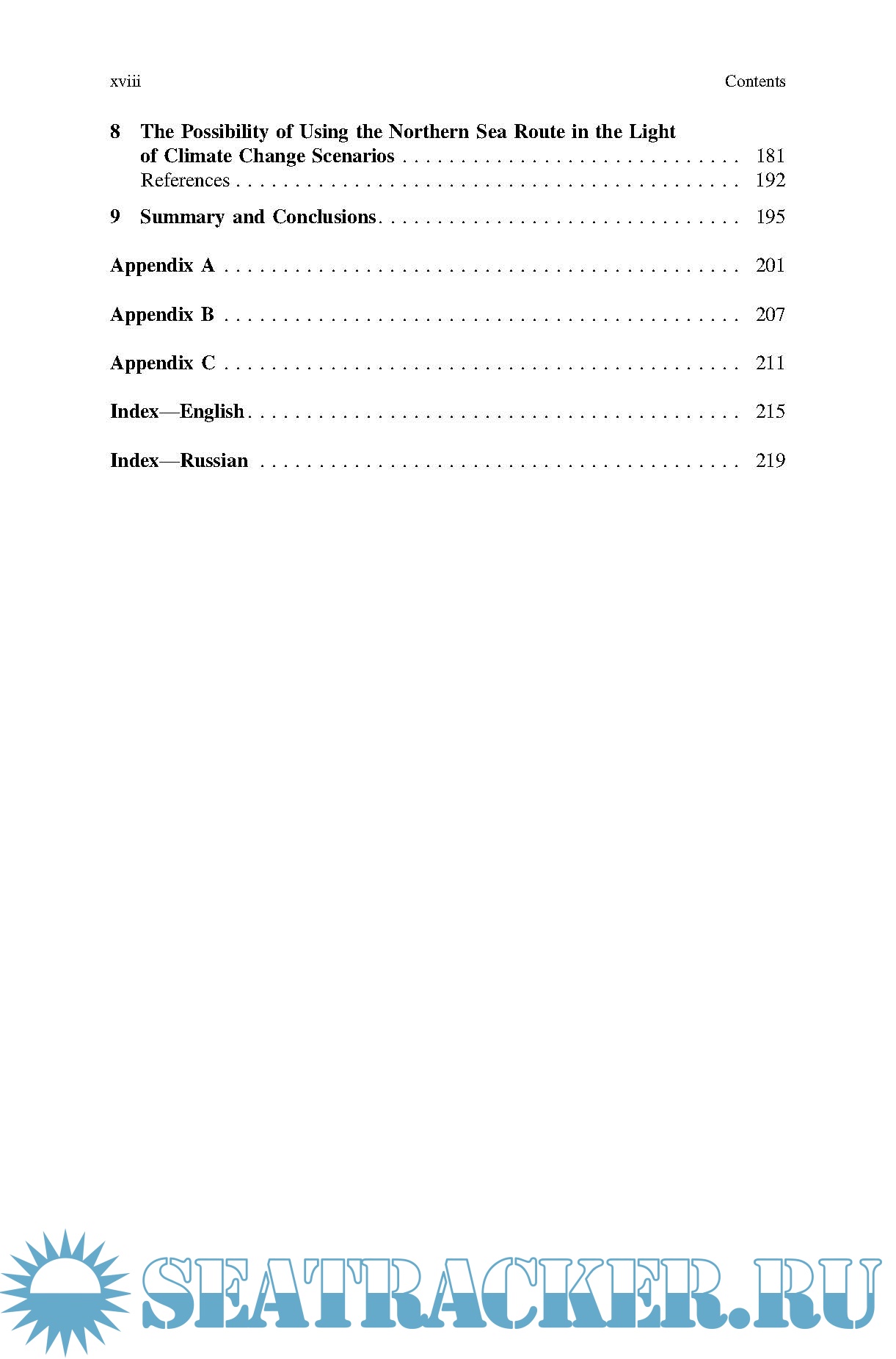 xviii Contents

8 The Possibility of Using the Northern Sea Route in the Light of Climate Change Scenarios 181
References 192

9 Summary and Conclusions 195

Appendix A 201

Appendix B 207

Appendix C 211

Index—English 215

Index—Russian 219

SEATRACKER.RU